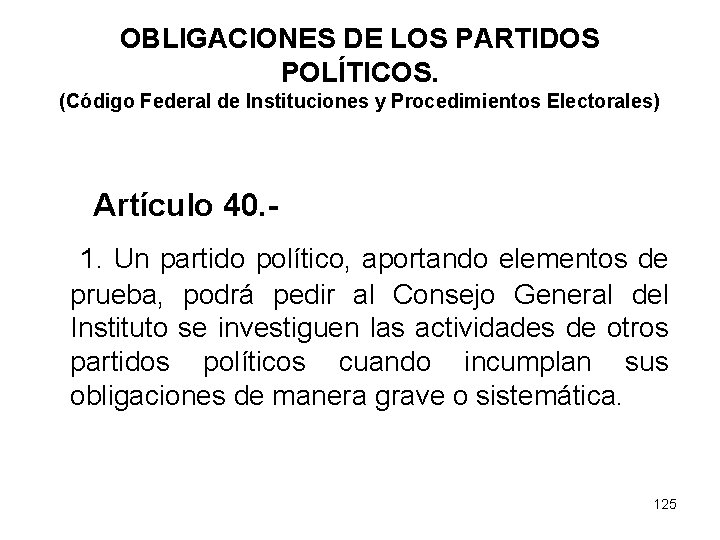 OBLIGACIONES DE LOS PARTIDOS POLÍTICOS.
(Código Federal de Instituciones y Procedimientos Electorales)

Artículo 40.-

1. Un partido político, aportando elementos de prueba, podrá pedir al Consejo General del Instituto se investiguen las actividades de otros partidos políticos cuando incumplan sus obligaciones de manera grave o sistemática.

125